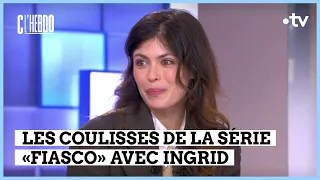 C L'HEBDO

•tv

LES COULISSES DE LA SÉRIE «FIASCO» AVEC INGRID